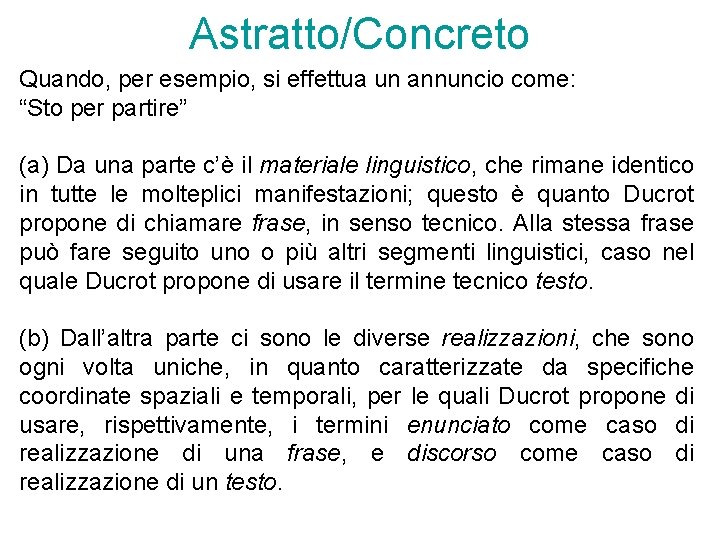 Astratto/Concreto

Quando, per esempio, si effettua un annuncio come:
“Sto per partire”

(a) Da una parte c’è il materiale linguistico, che rimane identico in tutte le molteplici manifestazioni; questo è quanto Ducrot propone di chiamare frase, in senso tecnico. Alla stessa frase può fare seguito uno o più altri segmenti linguistici, caso nel quale Ducrot propone di usare il termine tecnico testo.

(b) Dall’altra parte ci sono le diverse realizzazioni, che sono ogni volta uniche, in quanto caratterizzate da specifiche coordinate spaziali e temporali, per le quali Ducrot propone di usare, rispettivamente, i termini enunciato come caso di realizzazione di una frase, e discorso come caso di realizzazione di un testo.